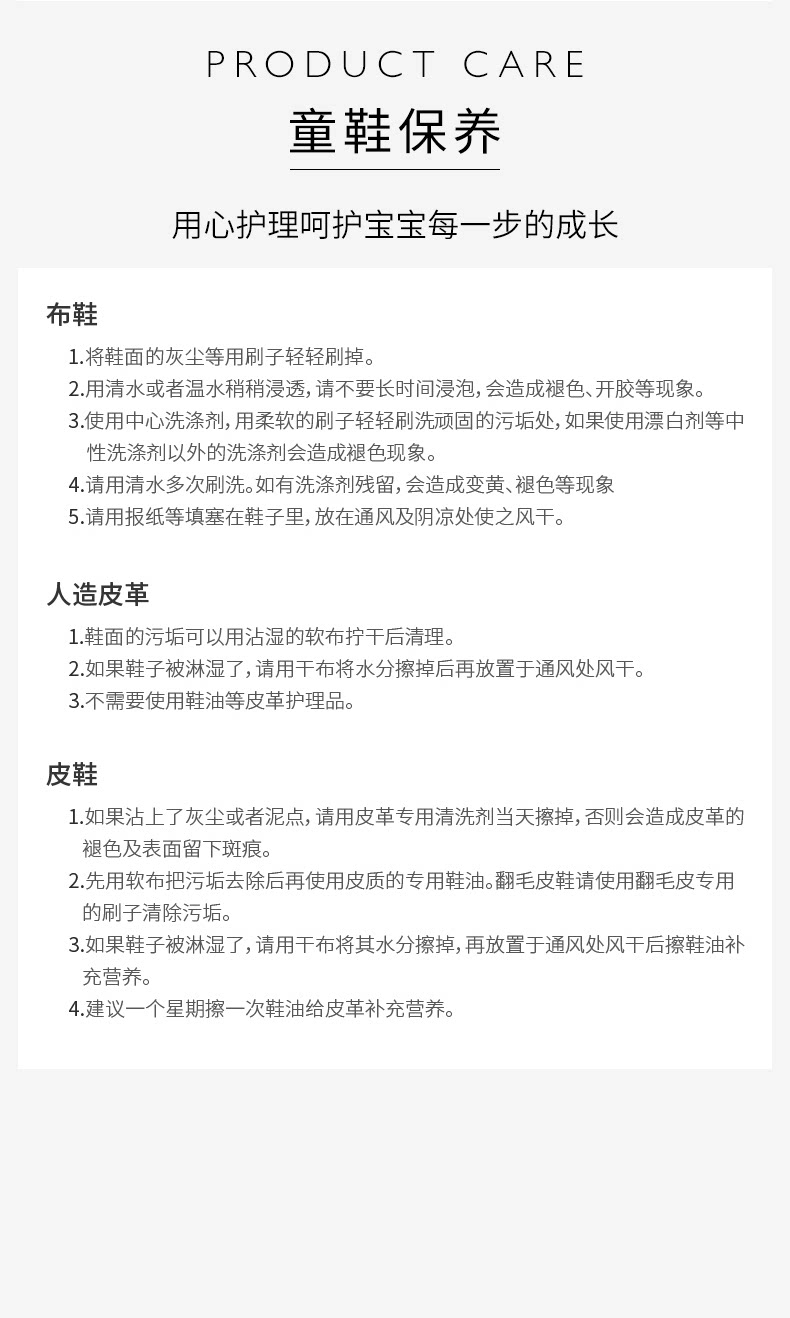 PRODUCT CARE

童鞋保养

用心护理呵护宝宝每一步的成长

布鞋

1.将鞋面的灰尘等用刷子轻轻刷掉。
2.用清水或者温水稍稍浸透，请不要长时间浸泡，会造成褪色、开胶等现象。
3.使用中心洗涤剂，用柔软的刷子轻轻刷洗顽固的污垢处，如果使用漂白剂等中性洗涤剂以外的洗涤剂会造成褪色现象。
4.请用清水多次刷洗。如有洗涤剂残留，会造成变黄、褪色等现象
5.请用报纸等填塞在鞋子里，放在通风及阴凉处使之风干。

人造皮革

1.鞋面的污垢可以用沾湿的软布拧干后清理。
2.如果鞋子被淋湿了，请用干布将水分擦掉后再放置于通风处风干。
3.不需要使用鞋油等皮革护理品。

皮鞋

1.如果沾上了灰尘或者泥点，请用皮革专用清洗剂当天擦掉，否则会造成皮革的褪色及表面留下斑痕。
2.先用软布把污垢去除后再使用皮质的专用鞋油。翻毛皮鞋请使用翻毛皮专用的刷子清除污垢。
3.如果鞋子被淋湿了，请用干布将其水分擦掉，再放置于通风处风干后擦鞋油补充营养。
4.建议一个星期擦一次鞋油给皮革补充营养。